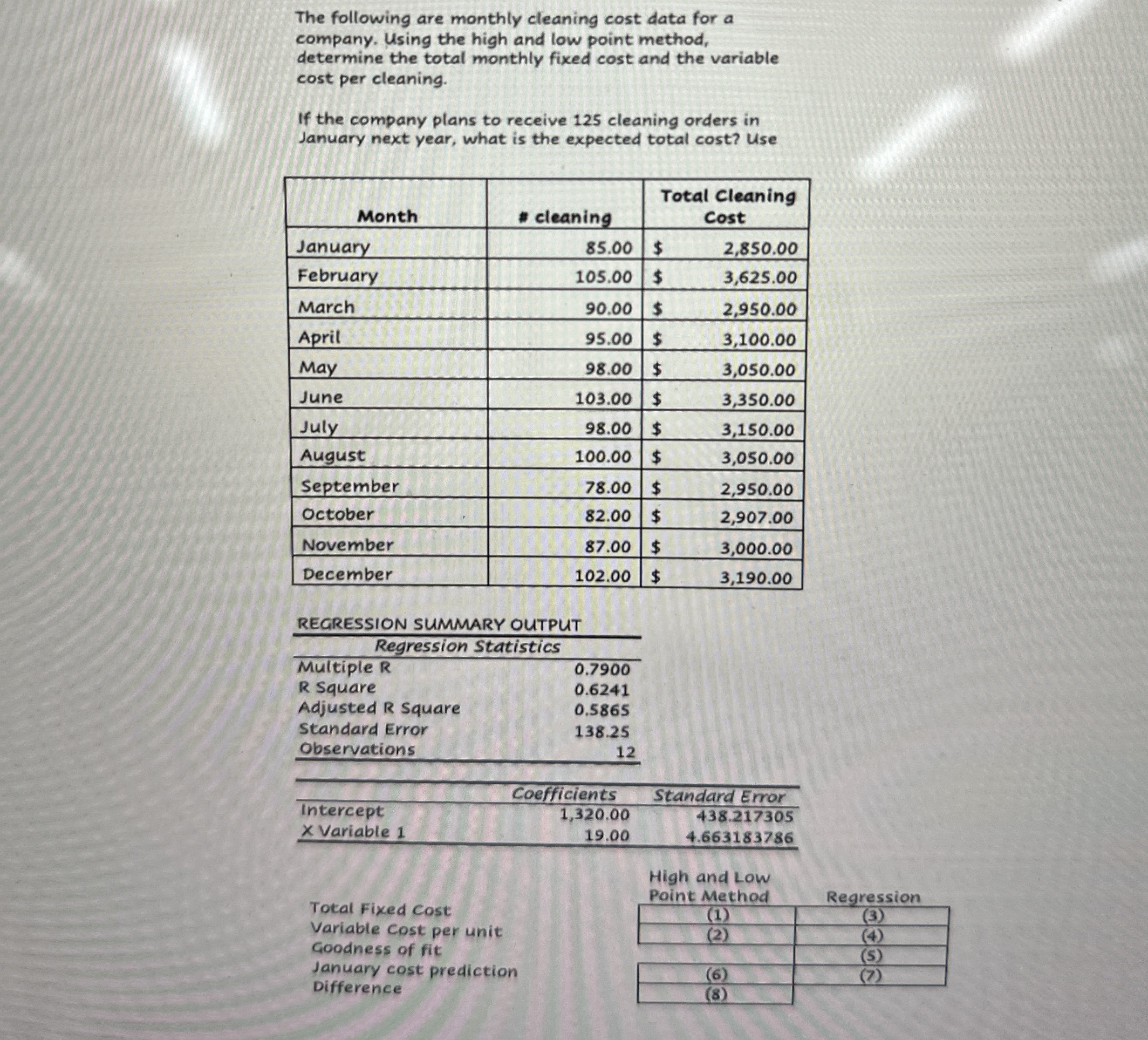 The following are monthly cleaning cost data for a company. Using the high and low point method, determine the total monthly fixed cost and the variable cost per cleaning.

If the company plans to receive 125 cleaning orders in January next year, what is the expected total cost? Use

| Month | # cleaning | Total Cleaning Cost |
|---|---|---|
| January | 85.00 | $ 2,850.00 |
| February | 105.00 | $ 3,625.00 |
| March | 90.00 | $ 2,950.00 |
| April | 95.00 | $ 3,100.00 |
| May | 98.00 | $ 3,050.00 |
| June | 103.00 | $ 3,350.00 |
| July | 98.00 | $ 3,150.00 |
| August | 100.00 | $ 3,050.00 |
| September | 78.00 | $ 2,950.00 |
| October | 82.00 | $ 2,907.00 |
| November | 87.00 | $ 3,000.00 |
| December | 102.00 | $ 3,190.00 |

REGRESSION SUMMARY OUTPUT

| Regression Statistics | |
|---|---|
| Multiple R | 0.7900 |
| R Square | 0.6241 |
| Adjusted R Square | 0.5865 |
| Standard Error | 138.25 |
| Observations | 12 |

| | Coefficients | Standard Error |
|---|---|---|
| Intercept | 1,320.00 | 438.217305 |
| X Variable 1 | 19.00 | 4.663183786 |

| | High and Low Point Method | Regression |
|---|---|---|
| Total Fixed Cost | (1) | (3) |
| Variable Cost per unit | (2) | (4) |
| Goodness of fit | | (5) |
| January cost prediction | (6) | (7) |
| Difference | (8) | |